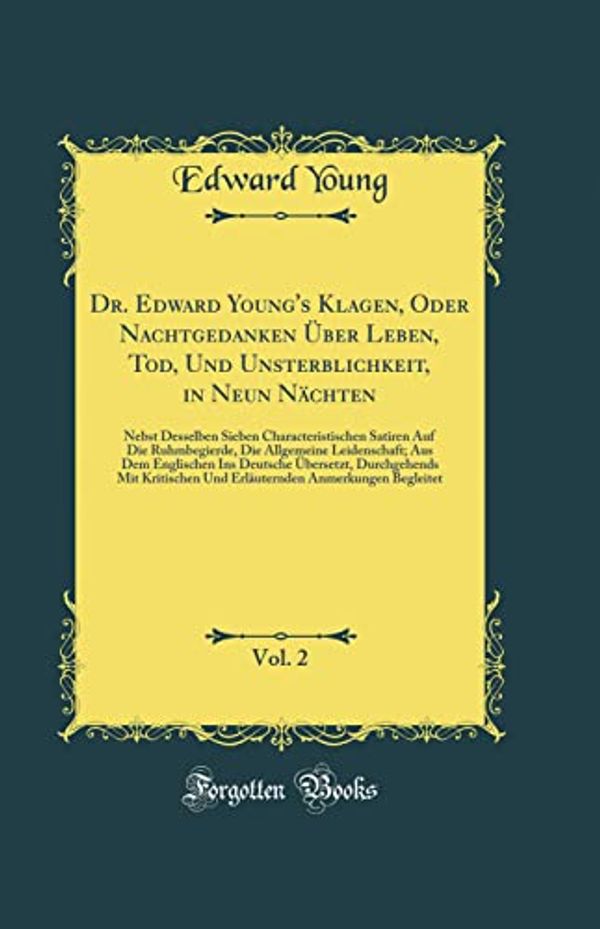 Edward Young

Dr. Edward Young's Klagen, Oder Nachtgedanken Über Leben, Tod, Und Unsterblichkeit, in Neun Nächten

Nebst Desselben Sieben Characteristischen Satiren Auf Die Ruhmbegierde, Die Allgemeine Leidenschaft; Aus Dem Englischen Ins Deutsche Übersetzt, Durchgehends Mit Kritischen Und Erläuternden Anmerkungen Begleitet

Vol. 2

Forgotten Books